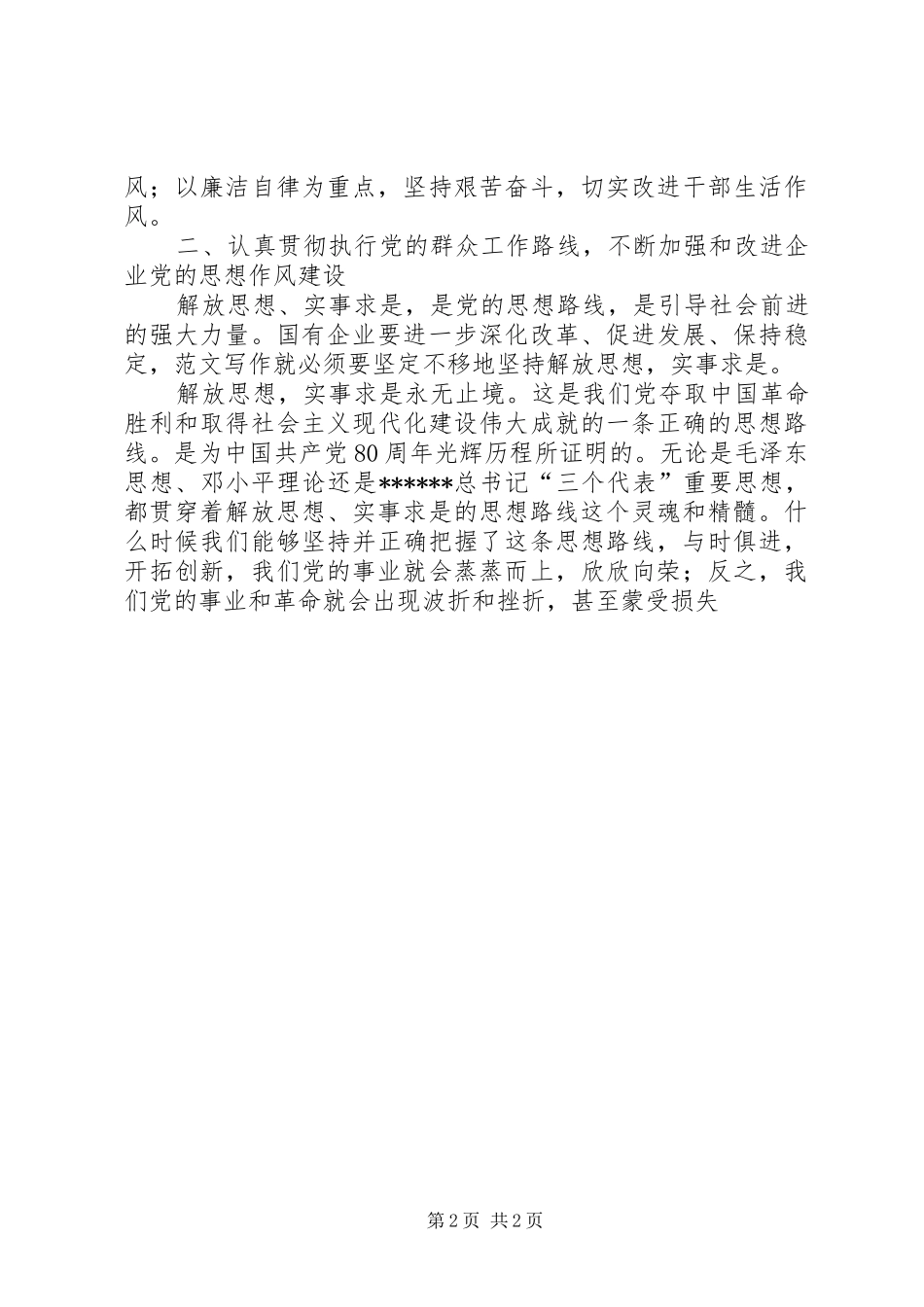 风；以廉洁自律为重点，坚持艰苦奋斗，切实改进干部生活作风。

二、认真贯彻执行党的群众工作路线，不断加强和改进企业党的思想作风建设

解放思想、实事求是，是党的思想路线，是引导社会前进的强大力量。国有企业要进一步深化改革、促进发展、保持稳定，范文写作就必须要坚定不移地坚持解放思想，实事求是。

解放思想，实事求是永无止境。这是我们党夺取中国革命胜利和取得社会主义现代化建设伟大成就的一条正确的思想路线。是为中国共产党80周年光辉历程所证明的。无论是毛泽东思想、邓小平理论还是******总书记“三个代表”重要思想，都贯穿着解放思想、实事求是的思想路线这个灵魂和精髓。什么时候我们能够坚持并正确把握了这条思想路线，与时俱进，开拓创新，我们党的事业就会蒸蒸而上，欣欣向荣；反之，我们党的事业和革命就会出现波折和挫折，甚至蒙受损失

第2页 共2页